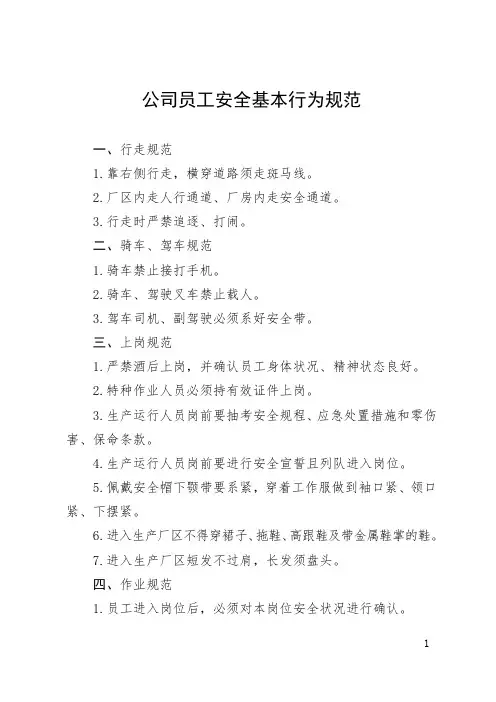 公司员工安全基本行为规范

一、行走规范

1. 靠右侧行走，横穿道路须走斑马线。

2. 厂区内走人行通道、厂房内走安全通道。

3. 行走时严禁追逐、打闹。

二、骑车、驾车规范

1. 骑车禁止接打手机。

2. 骑车、驾驶叉车禁止载人。

3. 驾车司机、副驾驶必须系好安全带。

三、上岗规范

1. 严禁酒后上岗，并确认员工身体状况、精神状态良好。

2. 特种作业人员必须持有效证件上岗。

3. 生产运行人员岗前要抽考安全规程、应急处置措施和零伤害、保命条款。

4. 生产运行人员岗前要进行安全宣誓且列队进入岗位。

5. 佩戴安全帽下颚带要系紧，穿着工作服做到袖口紧、领口紧、下摆紧。

6. 进入生产厂区不得穿裙子、拖鞋、高跟鞋及带金属鞋掌的鞋。

7. 进入生产厂区短发不过肩，长发须盘头。

四、作业规范

1. 员工进入岗位后，必须对本岗位安全状况进行确认。

1